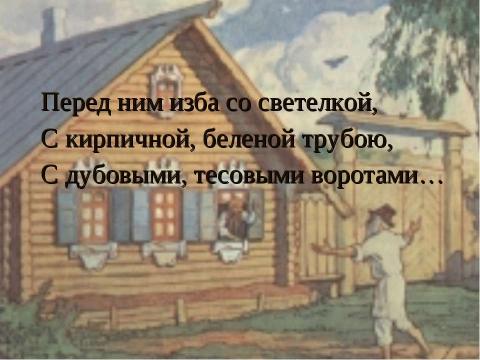 Перед ним изба со светелкой,
С кирпичной, беленой трубою,
С дубовыми, тесовыми воротами…